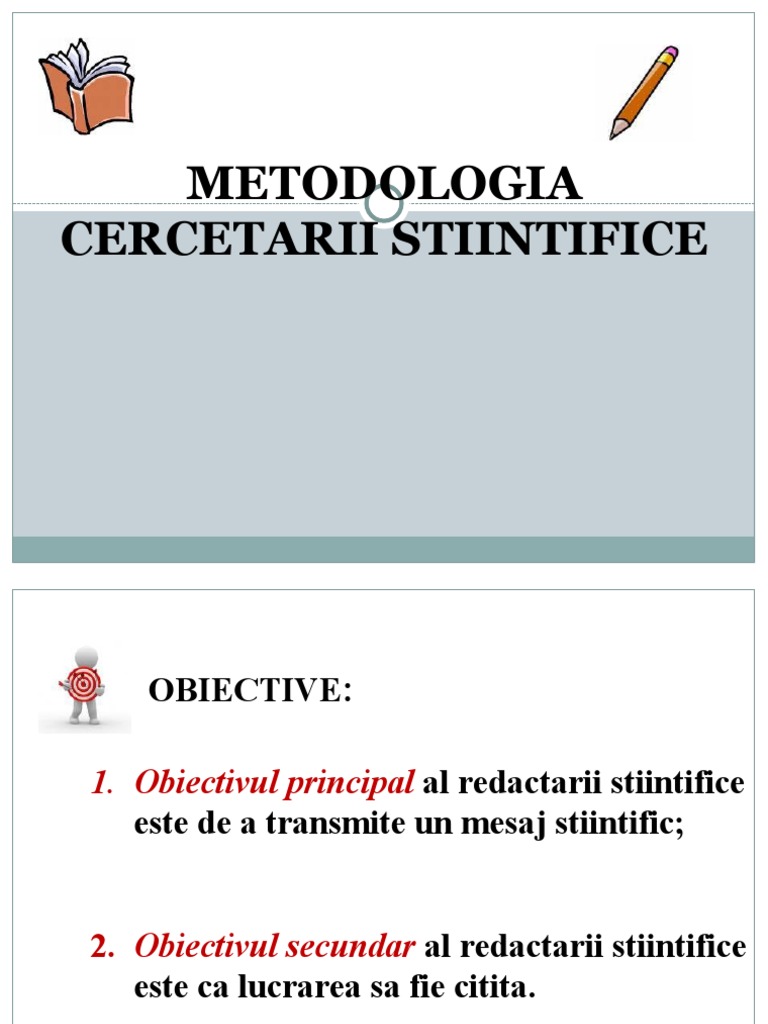 METODOLOGIA CERCETARII STIINTIFICE

OBIECTIVE:

1. Obiectivul principal al redactarii stiintifice este de a transmite un mesaj stiintific;

2. Obiectivul secundar al redactarii stiintifice este ca lucrarea sa fie citita.